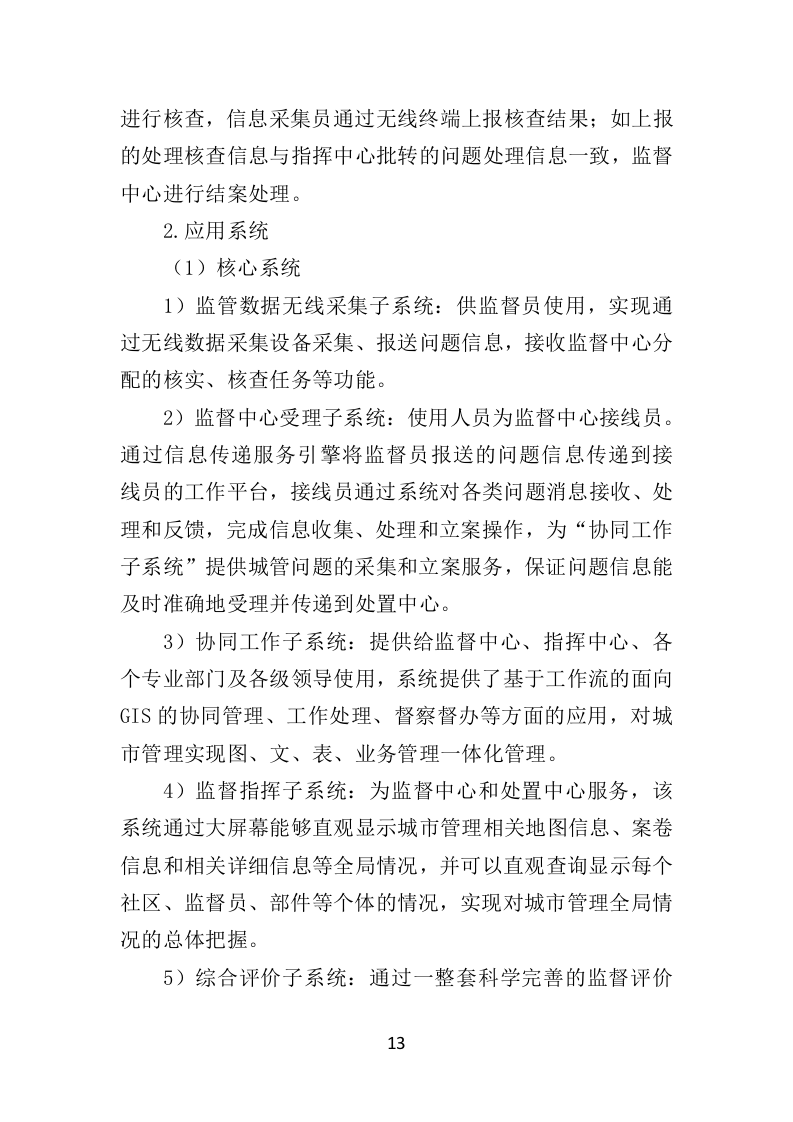 进行核查，信息采集员通过无线终端上报核查结果；如上报的处理核查信息与指挥中心批转的问题处理信息一致，监督中心进行结案处理。

2.应用系统

（1）核心系统

1）监管数据无线采集子系统：供监督员使用，实现通过无线数据采集设备采集、报送问题信息，接收监督中心分配的核实、核查任务等功能。

2）监督中心受理子系统：使用人员为监督中心接线员。通过信息传递服务引擎将监督员报送的问题信息传递到接线员的工作平台，接线员通过系统对各类问题消息接收、处理和反馈，完成信息收集、处理和立案操作，为“协同工作子系统”提供城管问题的采集和立案服务，保证问题信息能及时准确地受理并传递到处置中心。

3）协同工作子系统：提供给监督中心、指挥中心、各个专业部门及各级领导使用，系统提供了基于工作流的面向GIS的协同管理、工作处理、督察督办等方面的应用，对城市管理实现图、文、表、业务管理一体化管理。

4）监督指挥子系统：为监督中心和处置中心服务，该系统通过大屏幕能够直观显示城市管理相关地图信息、案卷信息和相关详细信息等全局情况，并可以直观查询显示每个社区、监督员、部件等个体的情况，实现对城市管理全局情况的总体把握。

5）综合评价子系统：通过一整套科学完善的监督评价

13